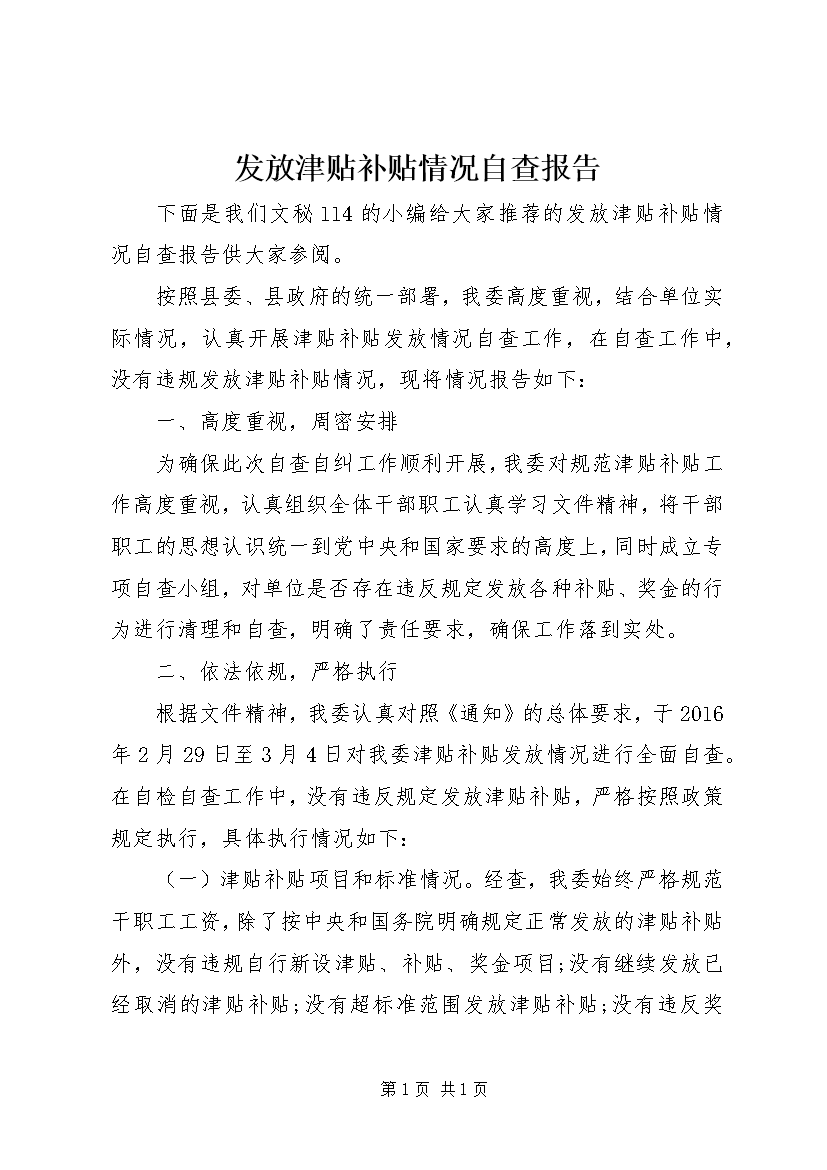 发放津贴补贴情况自查报告

下面是我们文秘114的小编给大家推荐的发放津贴补贴情况自查报告供大家参阅。

按照县委、县政府的统一部署，我委高度重视，结合单位实际情况，认真开展津贴补贴发放情况自查工作，在自查工作中，没有违规发放津贴补贴情况，现将情况报告如下：

一、高度重视，周密安排

为确保此次自查自纠工作顺利开展，我委对规范津贴补贴工作高度重视，认真组织全体干部职工认真学习文件精神，将干部职工的思想认识统一到党中央和国家要求的高度上，同时成立专项自查小组，对单位是否存在违反规定发放各种补贴、奖金的行为进行清理和自查，明确了责任要求，确保工作落到实处。

二、依法依规，严格执行

根据文件精神，我委认真对照《通知》的总体要求，于2016年2月29日至3月4日对我委津贴补贴发放情况进行全面自查。在自检自查工作中，没有违反规定发放津贴补贴，严格按照政策规定执行，具体执行情况如下：

（一）津贴补贴项目和标准情况。经查，我委始终严格规范干职工工资，除了按中央和国务院明确规定正常发放的津贴补贴外，没有违规自行新设津贴、补贴、奖金项目;没有继续发放已经取消的津贴补贴;没有超标准范围发放津贴补贴;没有违反奖

第1页 共1页